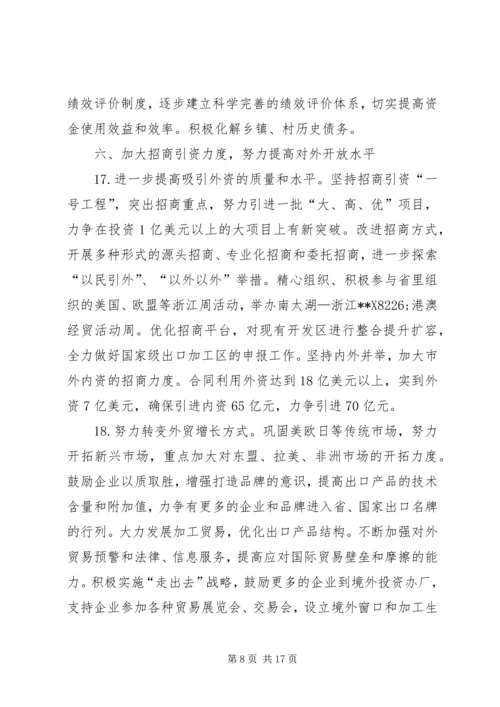 绩效评价制度，逐步建立科学完善的绩效评价体系，切实提高资金使用效益和效率。积极化解乡镇、村历史债务。

六、加大招商引资力度，努力提高对外开放水平

17.进一步提高吸引外资的质量和水平。坚持招商引资“一号工程”，突出招商重点，努力引进一批“大、高、优”项目，力争在投资1亿美元以上的大项目上有新突破。改进招商方式，开展多种形式的源头招商、专业化招商和委托招商，进一步探索“以民引外”、“以外以外”举措。精心组织、积极参与省里组织的美国、欧盟等浙江周活动，举办南太湖—浙江**X8226;港澳经贸活动周。优化招商平台，对现有开发区进行整合提升扩容，全力做好国家级出口加工区的申报工作。坚持内外并举，加大市外内资的招商力度。合同利用外资达到18亿美元以上，实到外资7亿美元，确保引进内资65亿元，力争引进70亿元。

18.努力转变外贸增长方式。巩固美欧日等传统市场，努力开拓新兴市场，重点加大对东盟、拉美、非洲市场的开拓力度。鼓励企业以质取胜，增强打造品牌的意识，提高出口产品的技术含量和附加值，力争有更多的企业和品牌进入省、国家出口名牌的行列。大力发展加工贸易，优化出口产品结构。不断加强对外贸易预警和法律、信息服务，提高应对国际贸易壁垒和摩擦的能力。积极实施“走出去”战略，鼓励更多的企业到境外投资办厂，支持企业参加各种贸易展览会、交易会，设立境外窗口和加工生

第8页 共17页